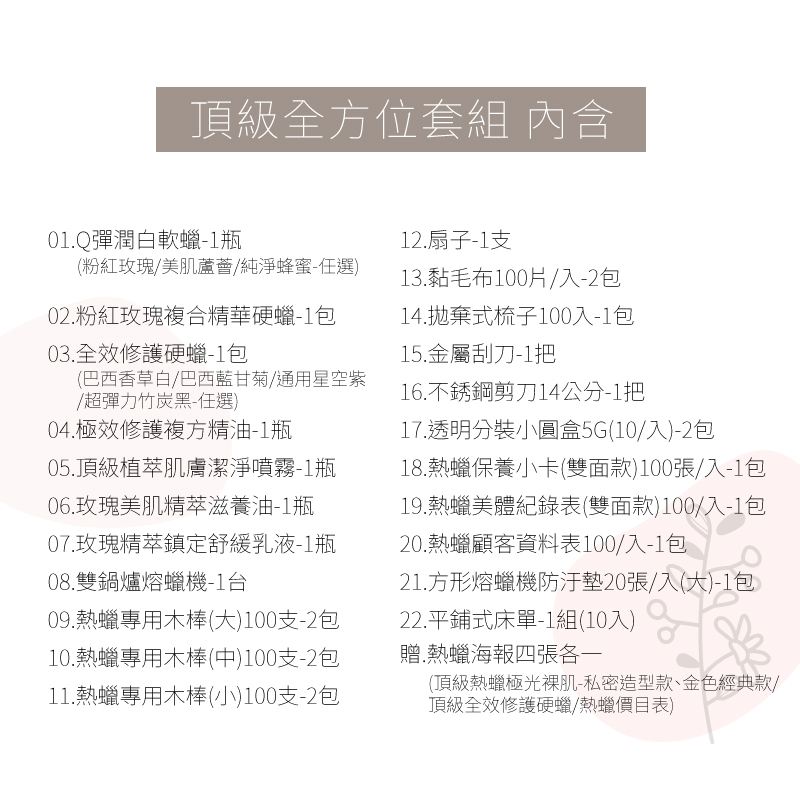 頂級全方位套組 內含

01.Q彈潤白軟蠟-1瓶
(粉紅玫瑰/美肌蘆薈/純淨蜂蜜-任選)

02.粉紅玫瑰複合精華硬蠟-1包

03.全效修護硬蠟-1包
(巴西香草白/巴西藍甘菊/通用星空紫/超彈力竹炭黑-任選)

04.極效修護複方精油-1瓶

05.頂級植萃肌膚潔淨噴霧-1瓶

06.玫瑰美肌精萃滋養油-1瓶

07.玫瑰精萃鎮定舒緩乳液-1瓶

08.雙鍋爐熔蠟機-1台

09.熱蠟專用木棒(大)100支-2包

10.熱蠟專用木棒(中)100支-2包

11.熱蠟專用木棒(小)100支-2包

12.扇子-1支

13.黏毛布100片/入-2包

14.拋棄式梳子100入-1包

15.金屬刮刀-1把

16.不銹鋼剪刀14公分-1把

17.透明分裝小圓盒5G(10/入)-2包

18.熱蠟保養小卡(雙面款)100張/入-1包

19.熱蠟美體紀錄表(雙面款)100/入-1包

20.熱蠟顧客資料表100/入-1包

21.方形熔蠟機防汙墊20張/入(大)-1包

22.平鋪式床單-1組(10入)

贈.熱蠟海報四張各一
(頂級熱蠟極光裸肌-私密造型款、金色經典款/頂級全效修護硬蠟/熱蠟價目表)